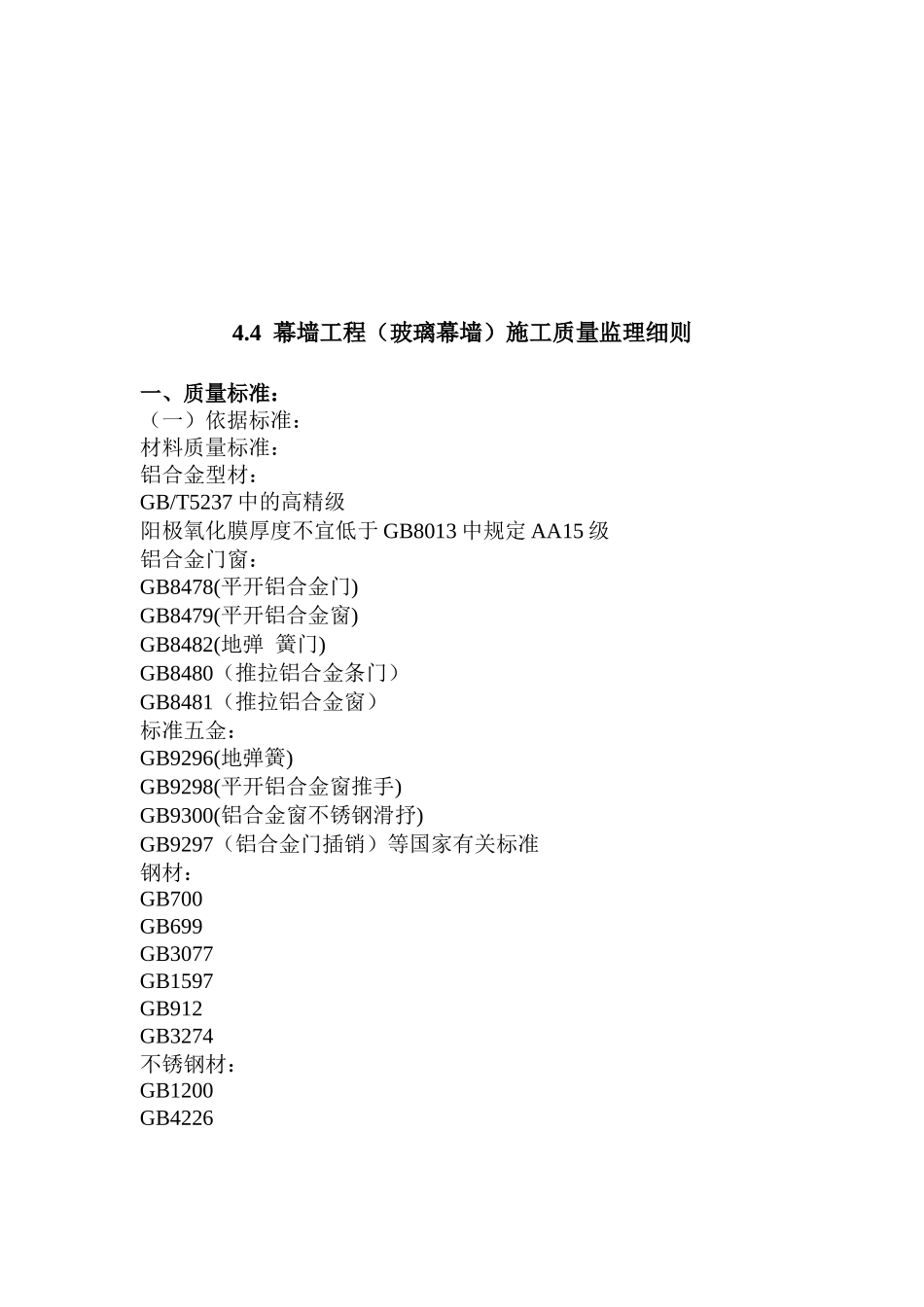 4.4 幕墙工程（玻璃幕墙）施工质量监理细则

一、质量标准：
（一）依据标准：
材料质量标准：
铝合金型材：
GB/T5237 中的高精级
阳极氧化膜厚度不宜低于 GB8013 中规定 AA15 级
铝合金门窗：
GB8478(平开铝合金门)
GB8479(平开铝合金窗)
GB8482(地弹 簧门)
GB8480（推拉铝合金条门）
GB8481（推拉铝合金窗）
标准五金：
GB9296(地弹簧)
GB9298(平开铝合金窗推手)
GB9300(铝合金窗不锈钢滑抒)
GB9297（铝合金门插销）等国家有关标准
钢材：
GB700
GB699
GB3077
GB1597
GB912
GB3274
不锈钢材：
GB1200
GB4226